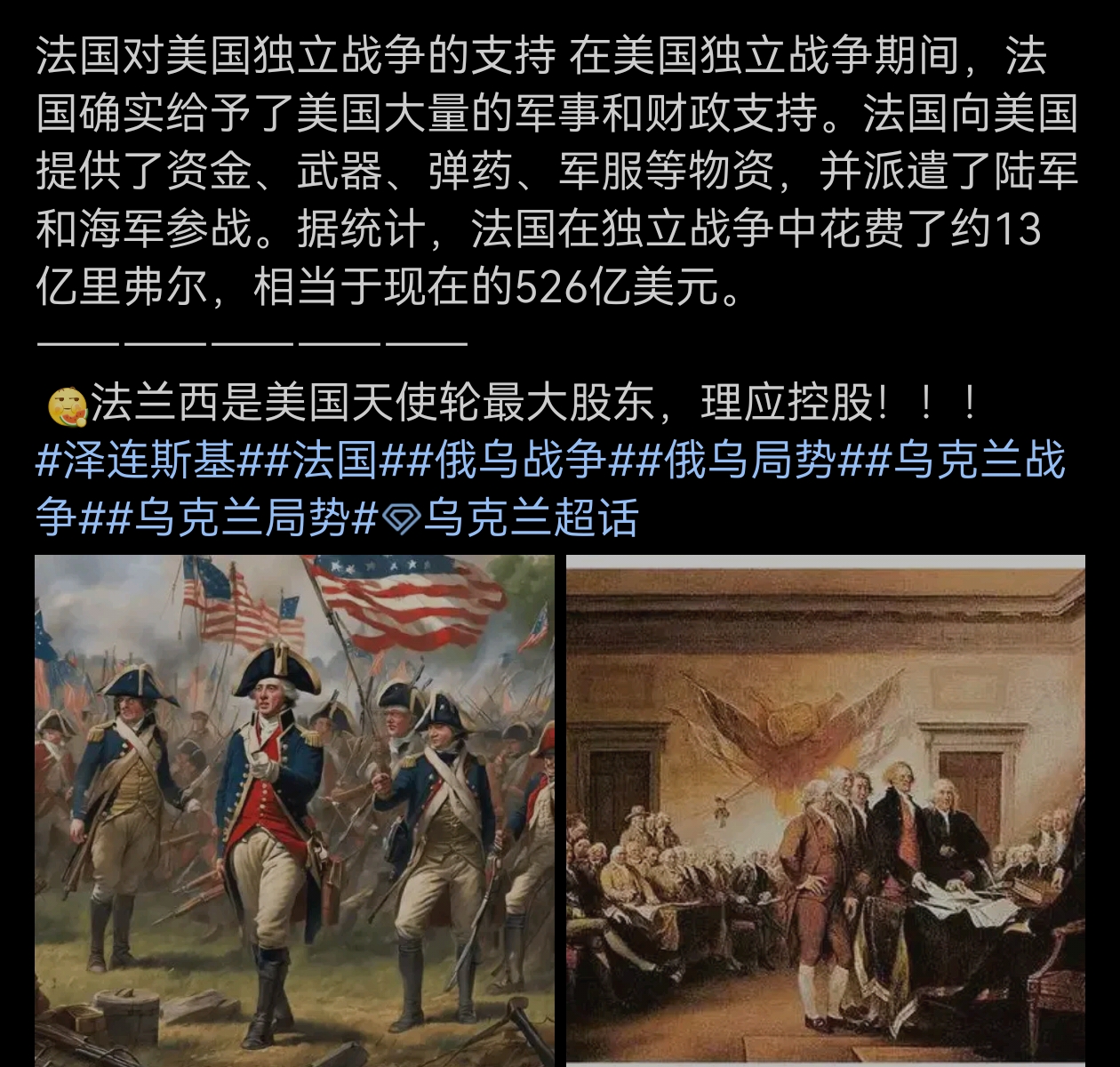 法国对美国独立战争的支持 在美国独立战争期间，法国确实给予了美国大量的军事和财政支持。法国向美国提供了资金、武器、弹药、军服等物资，并派遣了陆军和海军参战。据统计，法国在独立战争中花费了约13亿里弗尔，相当于现在的526亿美元。
——————————

法兰西是美国天使轮最大股东，理应控股！！！
#泽连斯基##法国##俄乌战争##俄乌局势##乌克兰战争##乌克兰局势#乌克兰超话